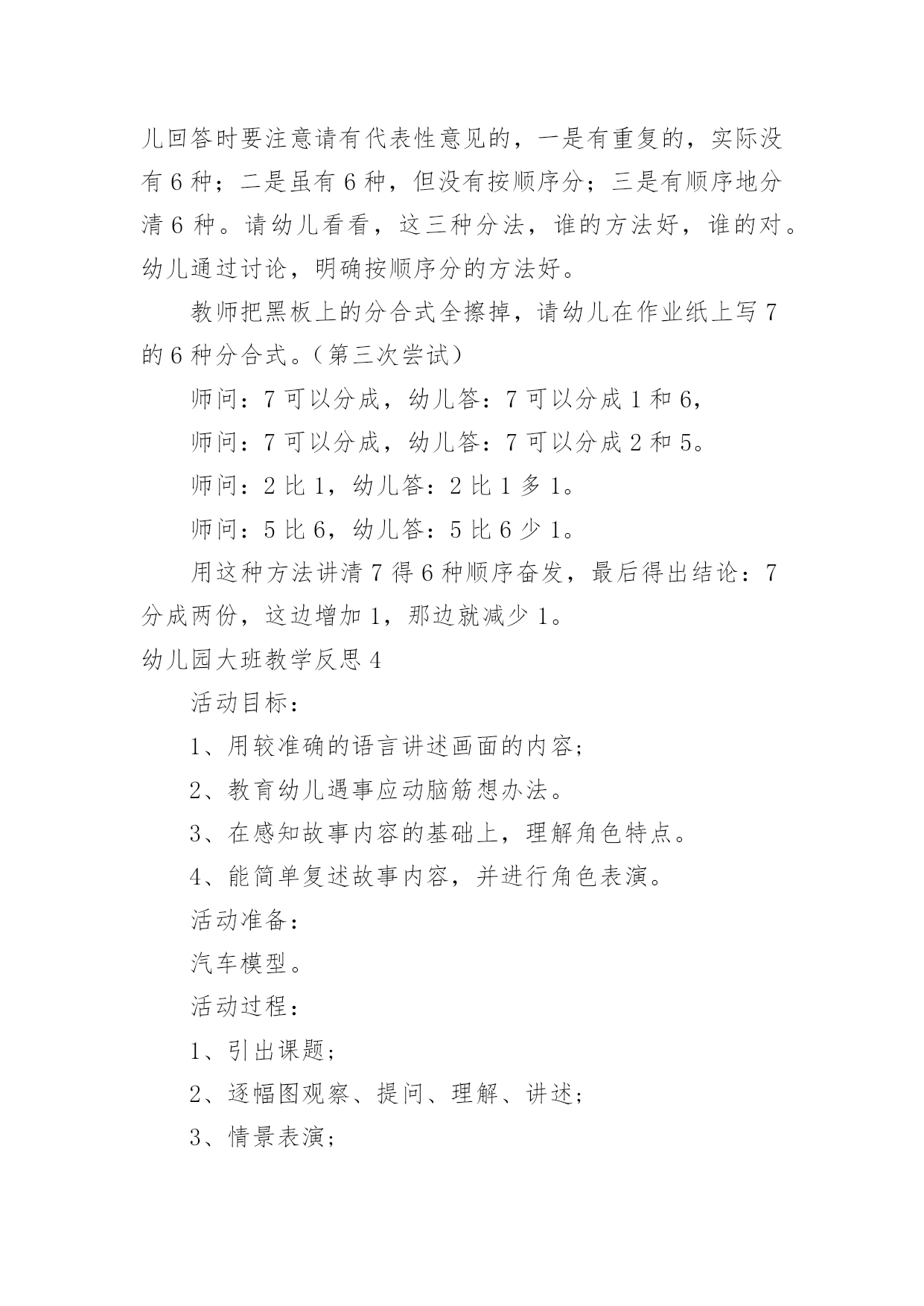 儿回答时要注意请有代表性意见的，一是有重复的，实际没有 6 种；二是虽有 6 种，但没有按顺序分；三是有顺序地分清 6 种。请幼儿看看，这三种分法，谁的方法好，谁的对。幼儿通过讨论，明确按顺序分的方法好。

教师把黑板上的分合式全擦掉，请幼儿在作业纸上写 7 的 6 种分合式。（第三次尝试）

师问：7 可以分成，幼儿答：7 可以分成 1 和 6，

师问：7 可以分成，幼儿答：7 可以分成 2 和 5。

师问：2 比 1，幼儿答：2 比 1 多 1。

师问：5 比 6，幼儿答：5 比 6 少 1。

用这种方法讲清 7 得 6 种顺序奋发，最后得出结论：7 分成两份，这边增加 1，那边就减少 1。

幼儿园大班教学反思 4

活动目标：

1、用较准确的语言讲述画面的内容；

2、教育幼儿遇事应动脑筋想办法。

3、在感知故事内容的基础上，理解角色特点。

4、能简单复述故事内容，并进行角色表演。

活动准备：

汽车模型。

活动过程：

1、引出课题；

2、逐幅图观察、提问、理解、讲述；

3、情景表演；